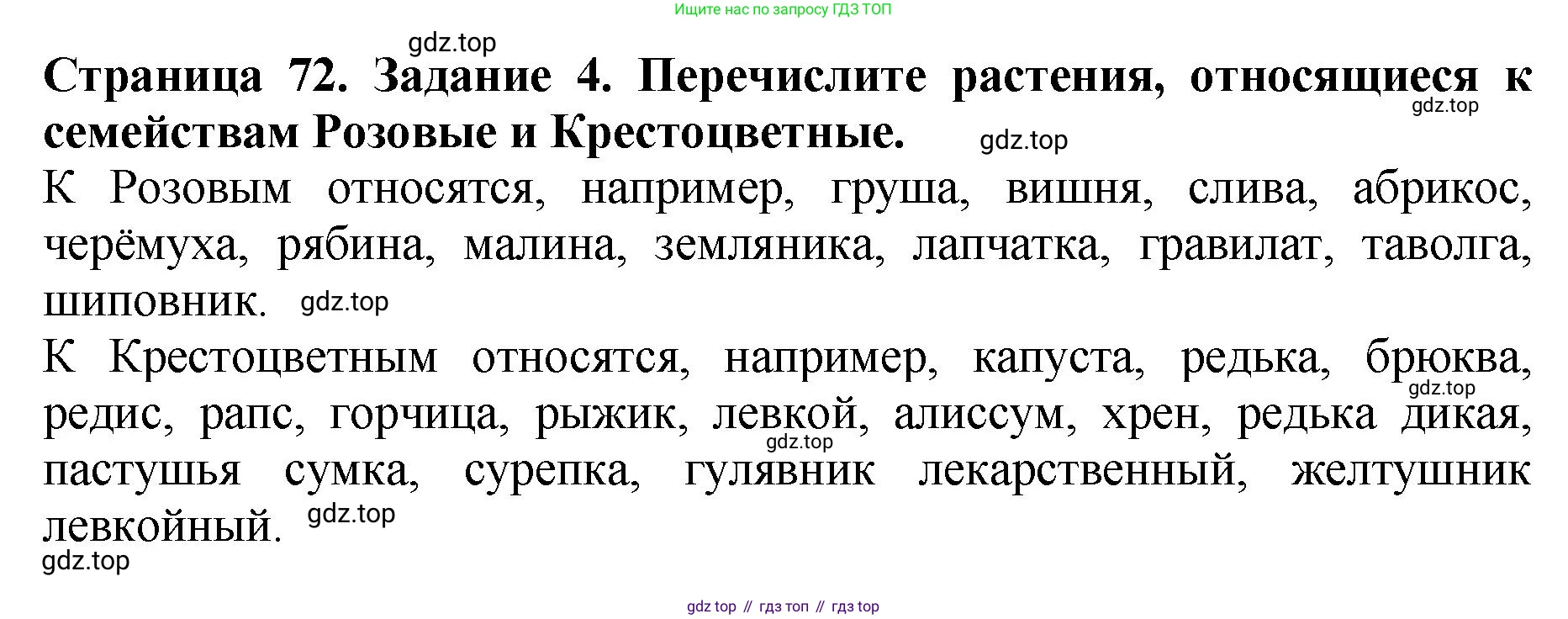 Ищите нас по запросу ГДЗ ТОП

Страница 72. Задание 4. Перечислите растения, относящиеся к семействам Розовые и Крестоцветные.

К Розовым относятся, например, груша, вишня, слива, абрикос, черёмуха, рябина, малина, земляника, лапчатка, гравилат, таволга, шиповник.

К Крестоцветным относятся, например, капуста, редька, брюква, редис, рапс, горчица, рыжик, левкой, алиссум, хрен, редька дикая, пастушья сумка, сурепка, гулявник лекарственный, желтушник левкойный.

gdz top // гдз топ // гдз top

gdz.top